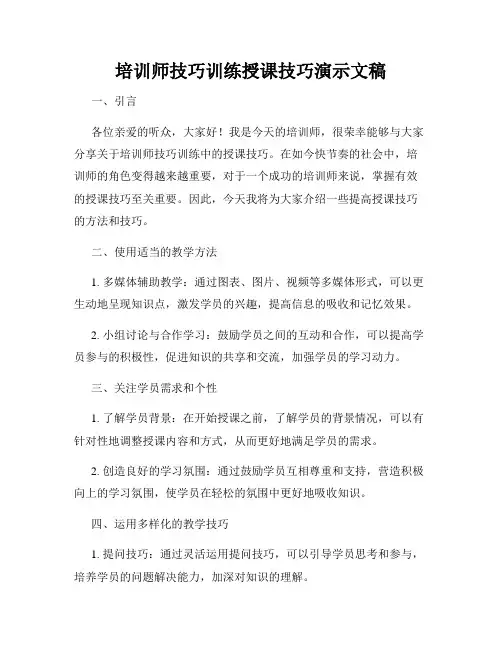 培训师技巧训练授课技巧演示文稿

一、引言

各位亲爱的听众，大家好！我是今天的培训师，很荣幸能够与大家分享关于培训师技巧训练中的授课技巧。在如今快节奏的社会中，培训师的角色变得越来越重要，对于一个成功的培训师来说，掌握有效的授课技巧至关重要。因此，今天我将为大家介绍一些提高授课技巧的方法和技巧。

二、使用适当的教学方法

1. 多媒体辅助教学：通过图表、图片、视频等多媒体形式，可以更生动地呈现知识点，激发学员的兴趣，提高信息的吸收和记忆效果。

2. 小组讨论与合作学习：鼓励学员之间的互动和合作，可以提高学员参与的积极性，促进知识的共享和交流，加强学员的学习动力。

三、关注学员需求和个性

1. 了解学员背景：在开始授课之前，了解学员的背景情况，可以有针对性地调整授课内容和方式，从而更好地满足学员的需求。

2. 创造良好的学习氛围：通过鼓励学员互相尊重和支持，营造积极向上的学习氛围，使学员在轻松的氛围中更好地吸收知识。

四、运用多样化的教学技巧

1. 提问技巧：通过灵活运用提问技巧，可以引导学员思考和参与，培养学员的问题解决能力，加深对知识的理解。